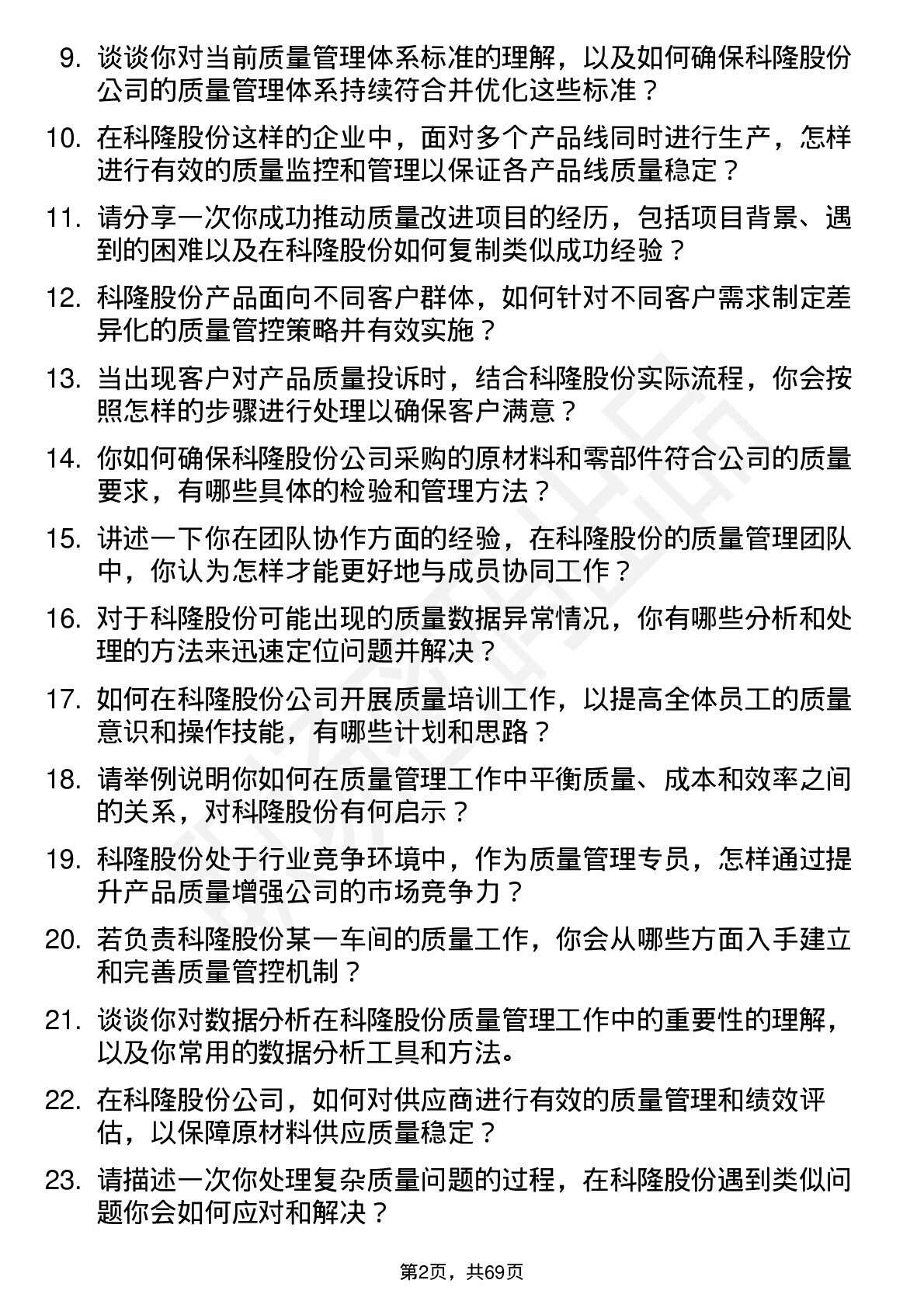 9. 谈谈你对当前质量管理体系标准的理解，以及如何确保科隆股份公司的质量管理体系持续符合并优化这些标准？

10. 在科隆股份这样的企业中，面对多个产品线同时进行生产，怎样进行有效的质量监控和管理以保证各产品线质量稳定？

11. 请分享一次你成功推动质量改进项目的经历，包括项目背景、遇到的困难以及在科隆股份如何复制类似成功经验？

12. 科隆股份产品面向不同客户群体，如何针对不同客户需求制定差异化的质量管控策略并有效实施？

13. 当出现客户对产品质量投诉时，结合科隆股份实际流程，你会按照怎样的步骤进行处理以确保客户满意？

14. 你如何确保科隆股份公司采购的原材料和零部件符合公司的质量要求，有哪些具体的检验和管理方法？

15. 讲述一下你在团队协作方面的经验，在科隆股份的质量管理团队中，你认为怎样才能更好地与成员协同工作？

16. 对于科隆股份可能出现的质量数据异常情况，你有哪些分析和处理的方法来迅速定位问题并解决？

17. 如何在科隆股份公司开展质量培训工作，以提高全体员工的质量意识和操作技能，有哪些计划和思路？

18. 请举例说明你如何在质量管理工作中平衡质量、成本和效率之间的关系，对科隆股份有何启示？

19. 科隆股份处于行业竞争环境中，作为质量管理专员，怎样通过提升产品质量增强公司的市场竞争力？

20. 若负责科隆股份某一车间的质量工作，你会从哪些方面入手建立和完善质量管控机制？

21. 谈谈你对数据分析在科隆股份质量管理工作中的重要性的理解，以及你常用的数据分析工具和方法。

22. 在科隆股份公司，如何对供应商进行有效的质量管理和绩效评估，以保障原材料供应质量稳定？

23. 请描述一次你处理复杂质量问题的过程，在科隆股份遇到类似问题你会如何应对和解决？

第2页，共69页